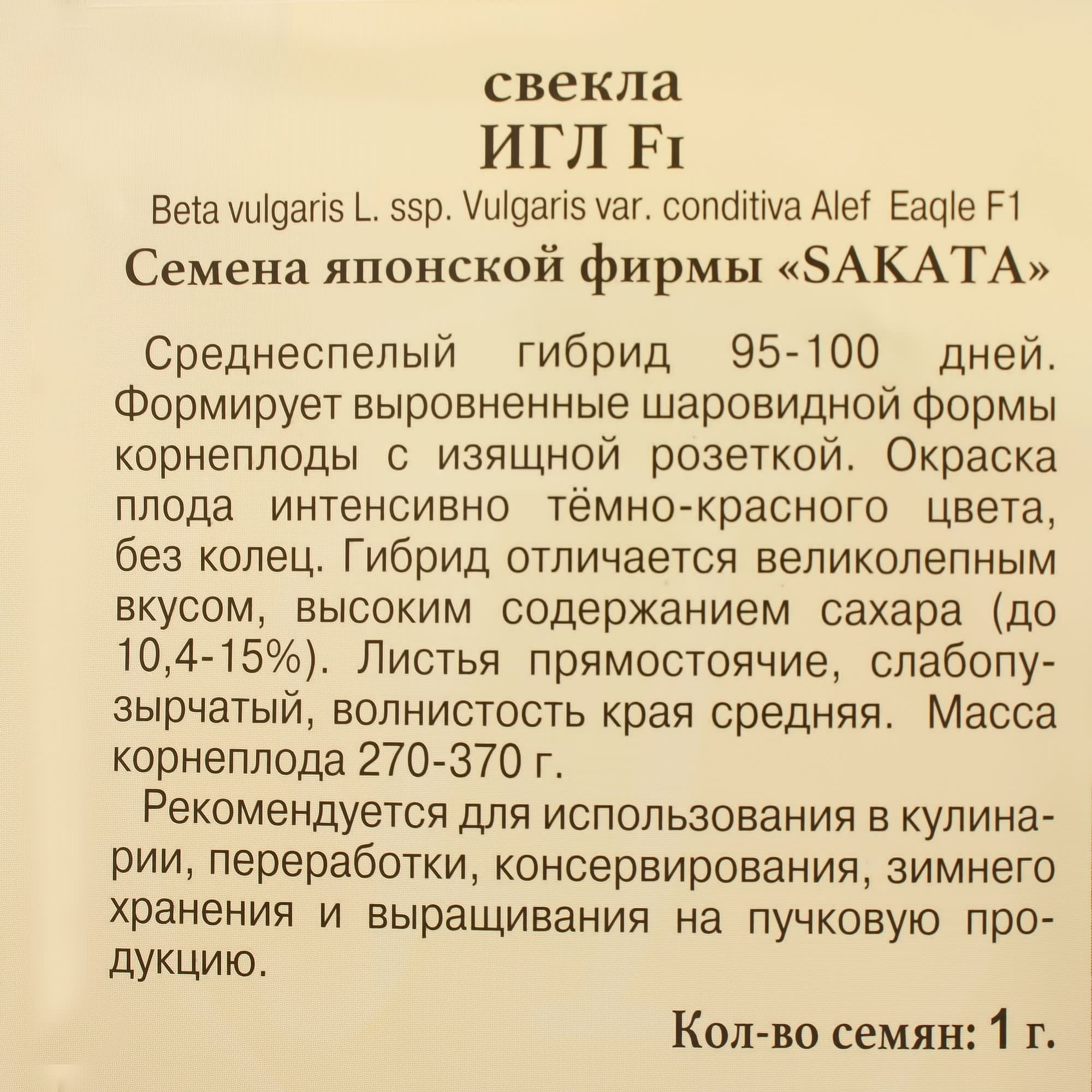 свекла
ИГЛ F1

Beta vulgaris L. ssp. Vulgaris var. conditiva Alef Eaqle F1

Семена японской фирмы «SAKATA»

Среднеспелый гибрид 95-100 дней. Формирует выровненные шаровидной формы корнеплоды с изящной розеткой. Окраска плода интенсивно тёмно-красного цвета, без колец. Гибрид отличается великолепным вкусом, высоким содержанием сахара (до 10,4-15%). Листья прямостоячие, слабопузырчатый, волнистость края средняя. Масса корнеплода 270-370 г.

Рекомендуется для использования в кулинарии, переработки, консервирования, зимнего хранения и выращивания на пучковую продукцию.

Кол-во семян: 1 г.